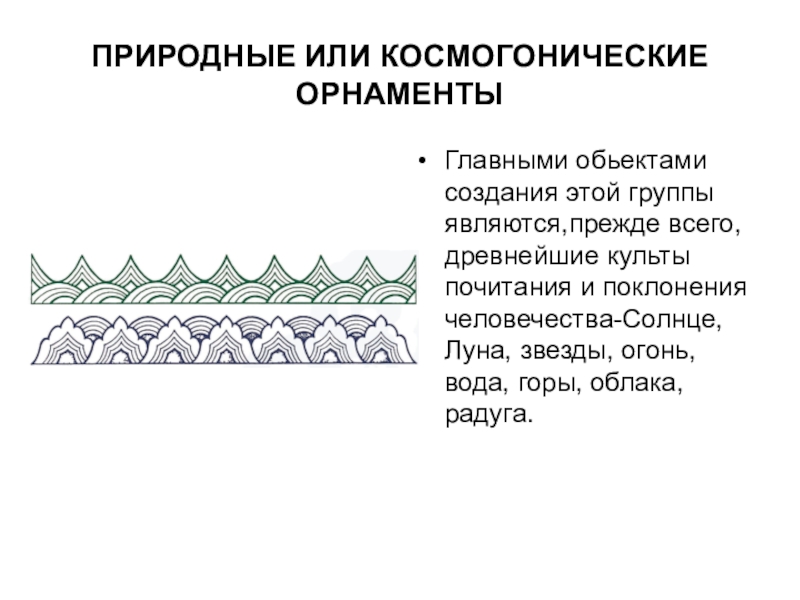 ПРИРОДНЫЕ ИЛИ КОСМОГОНИЧЕСКИЕ ОРНАМЕНТЫ

• Главными обьектами создания этой группы являются,прежде всего, древнейшие культы почитания и поклонения человечества-Солнце, Луна, звезды, огонь, вода, горы, облака, радуга.